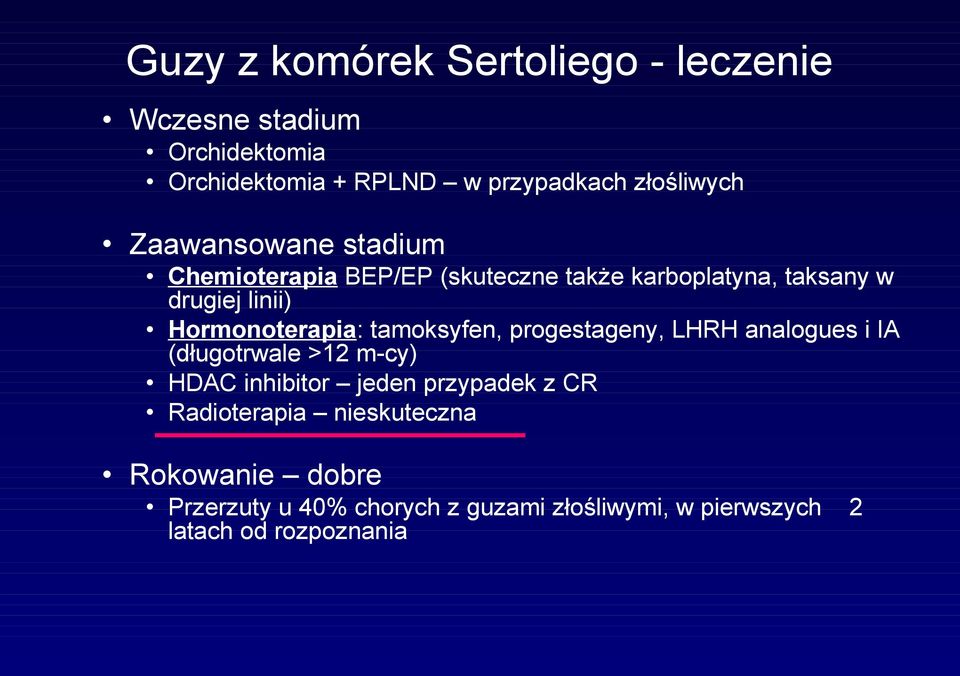 Guzy z komórek Sertoliego - leczenie

• Wczesne stadium
  • Orchidektomia
  • Orchidektomia + RPLND – w przypadkach złośliwych

• Zaawansowane stadium
  • Chemioterapia BEP/EP (skuteczne także karboplatyna, taksany w drugiej linii)
  • Hormonoterapia: tamoksyfen, progestageny, LHRH analogues i IA (długotrwale >12 m-cy)
  • HDAC inhibitor – jeden przypadek z CR
  • Radioterapia – nieskuteczna

• Rokowanie – dobre
  • Przerzuty u 40% chorych z guzami złośliwymi, w pierwszych 2 latach od rozpoznania